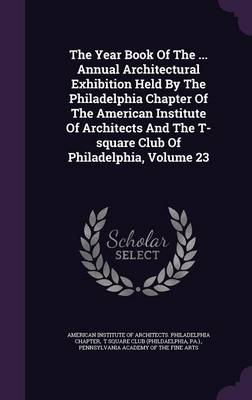 The Year Book Of The ... Annual Architectural Exhibition Held By The Philadelphia Chapter Of The American Institute Of Architects And The T-square Club Of Philadelphia, Volume 23

Scholar SELECT

AMERICAN INSTITUTE OF ARCHITECTS. PHILADELPHIA CHAPTER, T SQUARE CLUB (PHILADAELPHIA, PA.), PENNSYLVANIA ACADEMY OF THE FINE ARTS